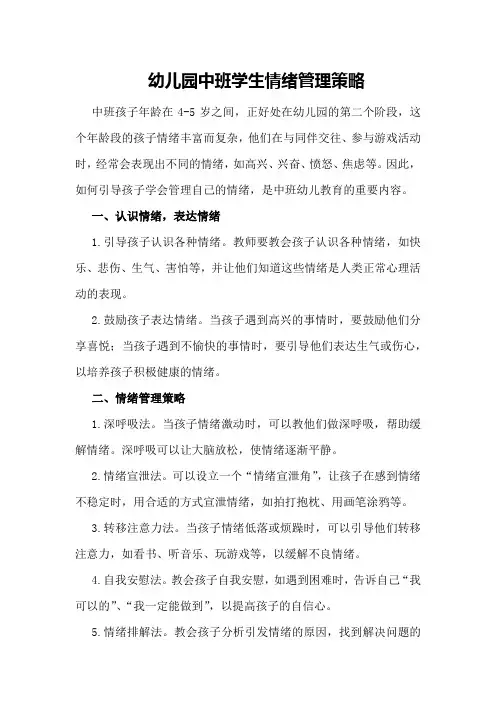 幼儿园中班学生情绪管理策略

中班孩子年龄在 4-5 岁之间，正好处在幼儿园的第二个阶段，这个年龄段的孩子情绪丰富而复杂，他们在与同伴交往、参与游戏活动时，经常会表现出不同的情绪，如高兴、兴奋、愤怒、焦虑等。因此，如何引导孩子学会管理自己的情绪，是中班幼儿教育的重要内容。

一、认识情绪，表达情绪

1.引导孩子认识各种情绪。教师要教会孩子认识各种情绪，如快乐、悲伤、生气、害怕等，并让他们知道这些情绪是人类正常心理活动的表现。

2.鼓励孩子表达情绪。当孩子遇到高兴的事情时，要鼓励他们分享喜悦；当孩子遇到不愉快的事情时，要引导他们表达生气或伤心，以培养孩子积极健康的情绪。

二、情绪管理策略

1.深呼吸法。当孩子情绪激动时，可以教他们做深呼吸，帮助缓解情绪。深呼吸可以让大脑放松，使情绪逐渐平静。

2.情绪宣泄法。可以设立一个“情绪宣泄角”，让孩子在感到情绪不稳定时，用合适的方式宣泄情绪，如拍打抱枕、用画笔涂鸦等。

3.转移注意力法。当孩子情绪低落或烦躁时，可以引导他们转移注意力，如看书、听音乐、玩游戏等，以缓解不良情绪。

4.自我安慰法。教会孩子自我安慰，如遇到困难时，告诉自己“我可以的”、“我一定能做到”，以提高孩子的自信心。

5.情绪排解法。教会孩子分析引发情绪的原因，找到解决问题的